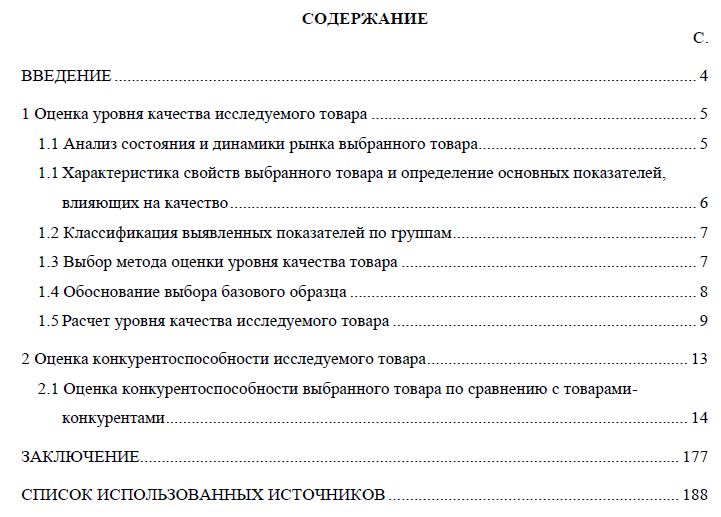 СОДЕРЖАНИЕ

С.

ВВЕДЕНИЕ 4

1 Оценка уровня качества исследуемого товара 5

1.1 Анализ состояния и динамики рынка выбранного товара 5

1.1 Характеристика свойств выбранного товара и определение основных показателей, влияющих на качество 6

1.2 Классификация выявленных показателей по группам 7

1.3 Выбор метода оценки уровня качества товара 7

1.4 Обоснование выбора базового образца 8

1.5 Расчет уровня качества исследуемого товара 9

2 Оценка конкурентоспособности исследуемого товара 13

2.1 Оценка конкурентоспособности выбранного товара по сравнению с товарами-конкурентами 14

ЗАКЛЮЧЕНИЕ 177

СПИСОК ИСПОЛЬЗОВАННЫХ ИСТОЧНИКОВ 188